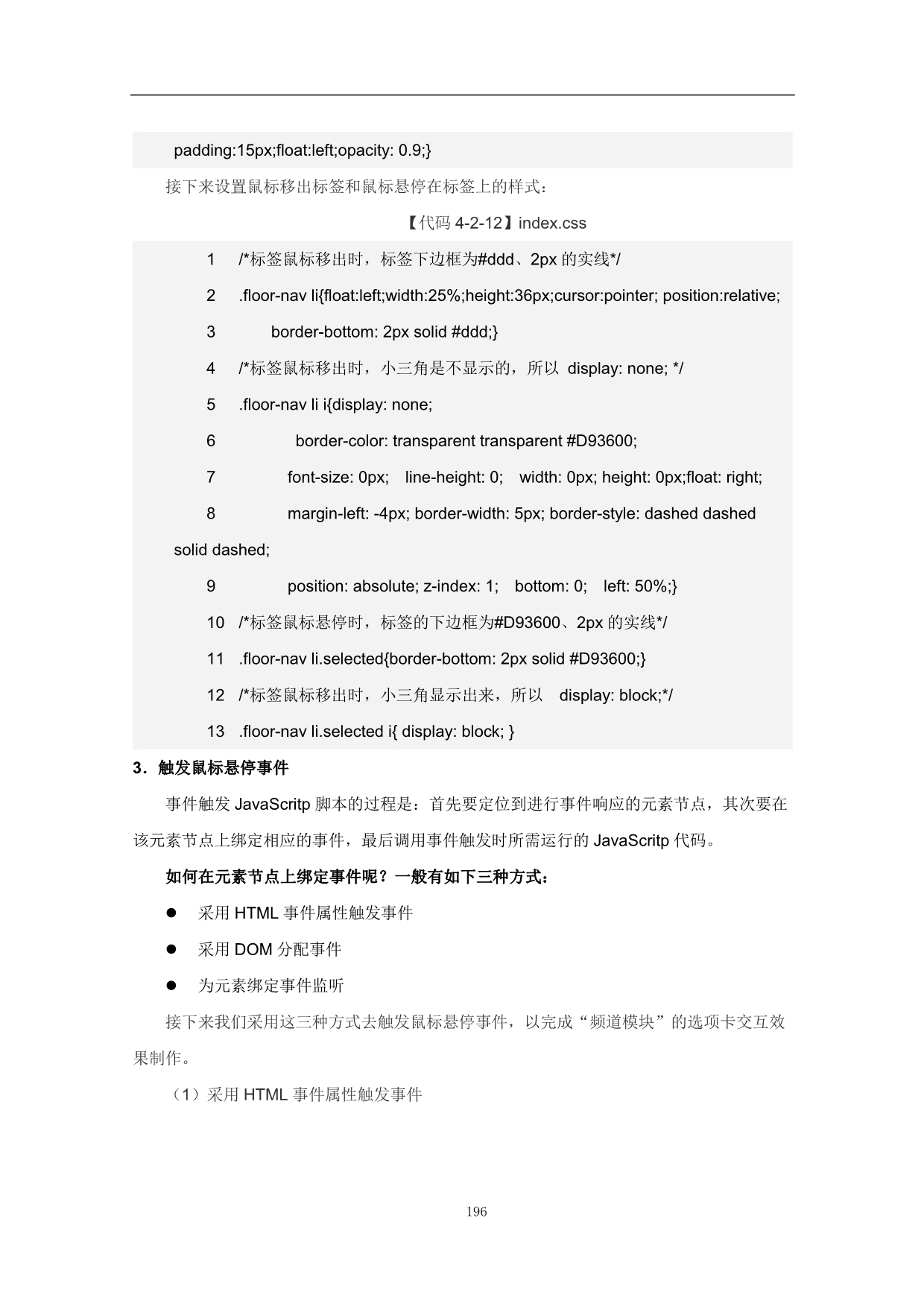 padding:15px;float:left;opacity: 0.9;}

接下来设置鼠标移出标签和鼠标悬停在标签上的样式：

【代码 4-2-12】index.css

1 /*标签鼠标移出时，标签下边框为#ddd、2px 的实线*/
2 .floor-nav li{float:left;width:25%;height:36px;cursor:pointer; position:relative;
3 border-bottom: 2px solid #ddd;}
4 /*标签鼠标移出时，小三角是不显示的，所以 display: none; */
5 .floor-nav li i{display: none;
6 border-color: transparent transparent #D93600;
7 font-size: 0px; line-height: 0; width: 0px; height: 0px;float: right;
8 margin-left: -4px; border-width: 5px; border-style: dashed dashed solid dashed;
9 position: absolute; z-index: 1; bottom: 0; left: 50%;}
10 /*标签鼠标悬停时，标签的下边框为#D93600、2px 的实线*/
11 .floor-nav li.selected{border-bottom: 2px solid #D93600;}
12 /*标签鼠标移出时，小三角显示出来，所以 display: block;*/
13 .floor-nav li.selected i{ display: block; }

3．触发鼠标悬停事件

事件触发 JavaScritp 脚本的过程是：首先要定位到进行事件响应的元素节点，其次要在该元素节点上绑定相应的事件，最后调用事件触发时所需运行的 JavaScritp 代码。

如何在元素节点上绑定事件呢？一般有如下三种方式：

● 采用 HTML 事件属性触发事件
● 采用 DOM 分配事件
● 为元素绑定事件监听

接下来我们采用这三种方式去触发鼠标悬停事件，以完成“频道模块”的选项卡交互效果制作。

（1）采用 HTML 事件属性触发事件

196